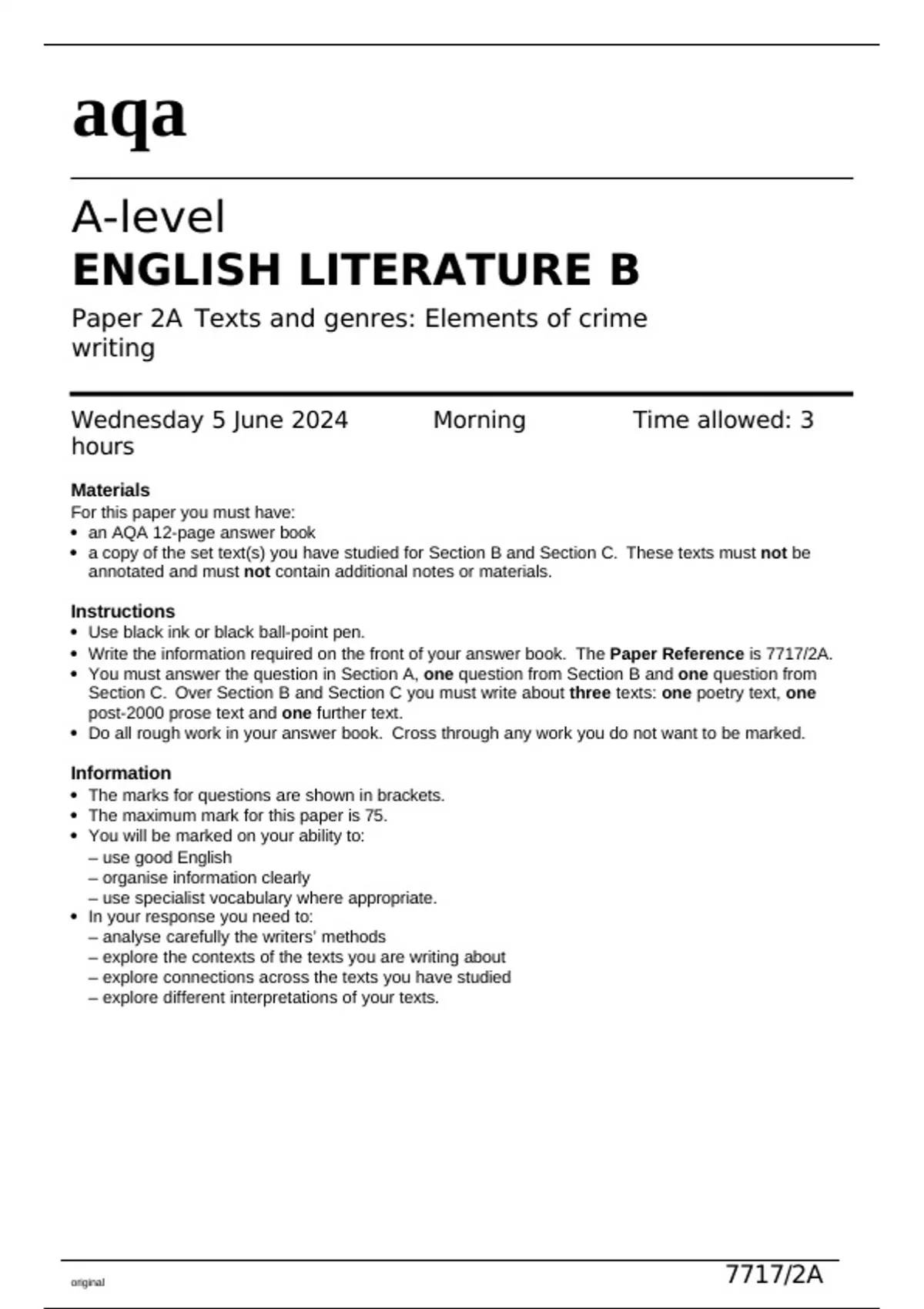 aqa

A-level
ENGLISH LITERATURE B

Paper 2A Texts and genres: Elements of crime writing

Wednesday 5 June 2024 Morning Time allowed: 3 hours

Materials
For this paper you must have:
• an AQA 12-page answer book
• a copy of the set text(s) you have studied for Section B and Section C. These texts must not be annotated and must not contain additional notes or materials.

Instructions
• Use black ink or black ball-point pen.
• Write the information required on the front of your answer book. The Paper Reference is 7717/2A.
• You must answer the question in Section A, one question from Section B and one question from Section C. Over Section B and Section C you must write about three texts: one poetry text, one post-2000 prose text and one further text.
• Do all rough work in your answer book. Cross through any work you do not want to be marked.

Information
• The marks for questions are shown in brackets.
• The maximum mark for this paper is 75.
• You will be marked on your ability to:
– use good English
– organise information clearly
– use specialist vocabulary where appropriate.
• In your response you need to:
– analyse carefully the writers' methods
– explore the contexts of the texts you are writing about
– explore connections across the texts you have studied
– explore different interpretations of your texts.

original 7717/2A